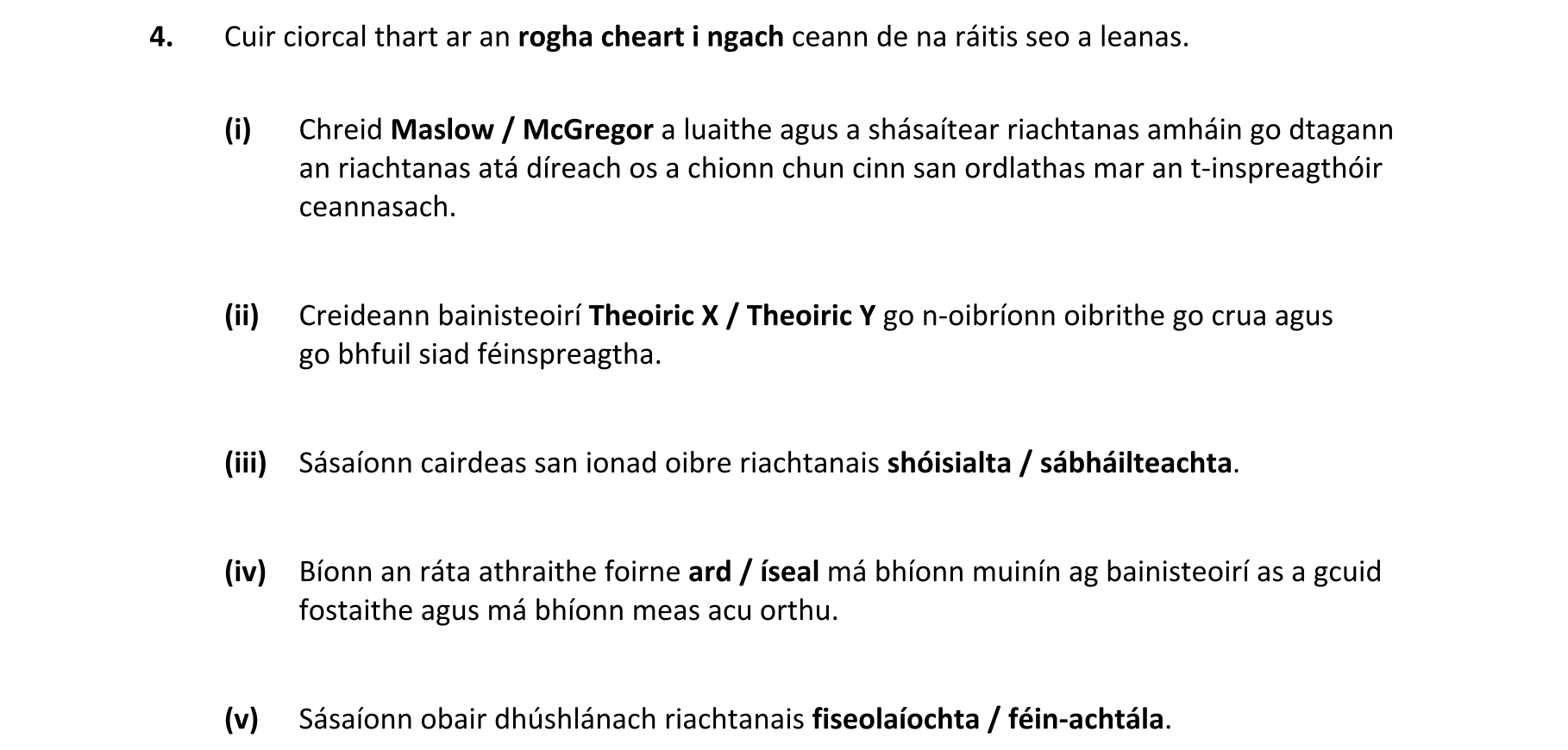 4. Cuir ciorcal thart ar an rogha cheart i ngach ceann de na ráitis seo a leanas.

(i) Chreid Maslow / McGregor a luaithe agus a shásaítear riachtanas amháin go dtagann an riachtanas atá díreach os a chionn chun cinn san ordlathas mar an t-inspreagthóir ceannasach.

(ii) Creideann bainisteoirí Theoiric X / Theoiric Y go n-oibríonn oibrithe go crua agus go bhfuil siad féinspreagtha.

(iii) Sásaíonn cairdeas san ionad oibre riachtanais shóisialta / sábháilteachta.

(iv) Bíonn an ráta athraithe foirne ard / íseal má bhíonn muinín ag bainisteoirí as a gcuid fostaithe agus má bhíonn meas acu orthu.

(v) Sásaíonn obair dhúshlánach riachtanais fiseolaíochta / féin-achtála.